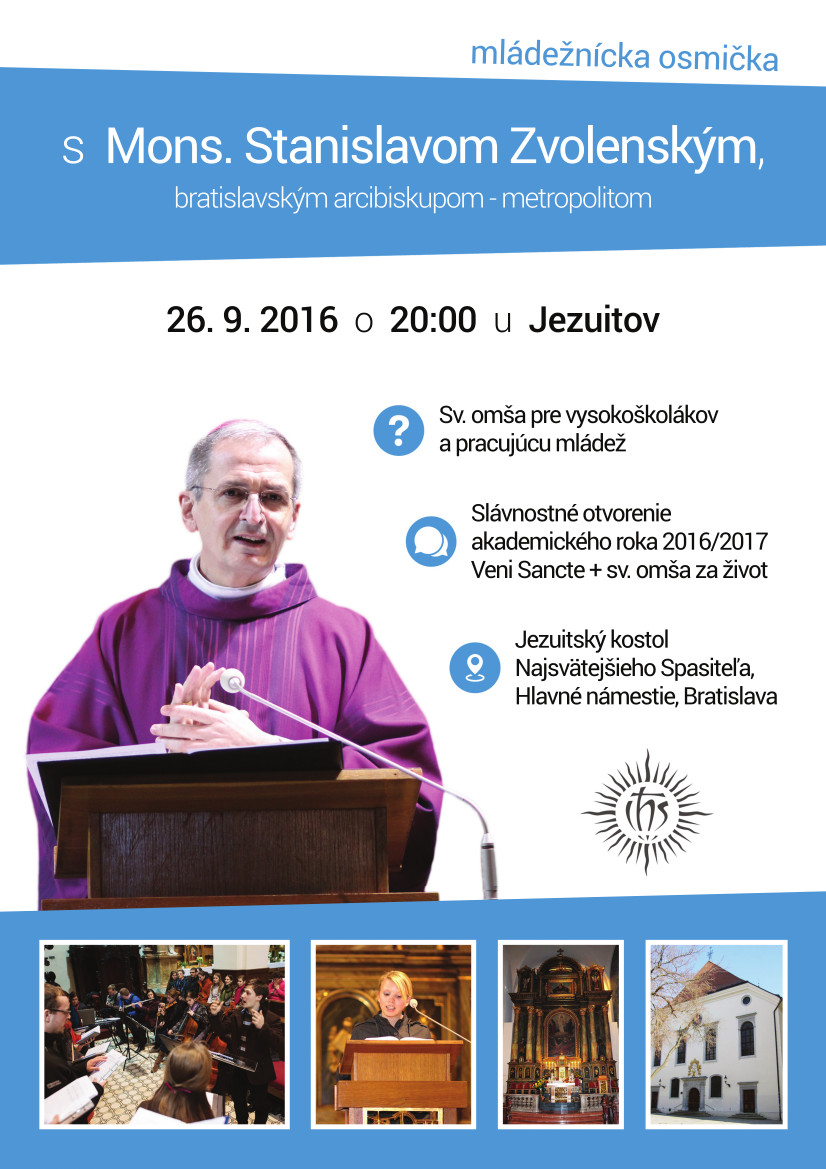 mládežnícka osmička

s Mons. Stanislavom Zvolenským,
bratislavským arcibiskupom - metropolitom

26. 9. 2016 o 20:00 u Jezuitov

Sv. omša pre vysokoškolákov a pracujúcu mládež

Slávnostné otvorenie akademického roka 2016/2017 Veni Sancte + sv. omša za život

Jezuitský kostol Najsvätejšieho Spasiteľa, Hlavné námestie, Bratislava

ihs